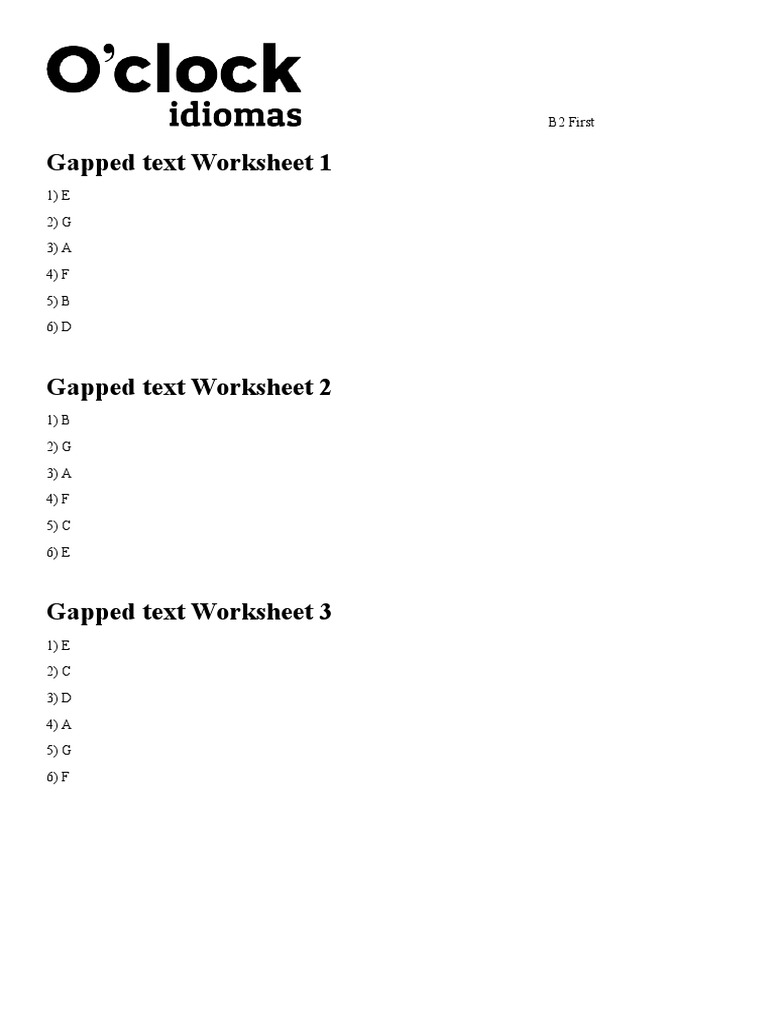 O'clock idiomas

B2 First

Gapped text Worksheet 1

1) E

2) G

3) A

4) F

5) B

6) D

Gapped text Worksheet 2

1) B

2) G

3) A

4) F

5) C

6) E

Gapped text Worksheet 3

1) E

2) C

3) D

4) A

5) G

6) F